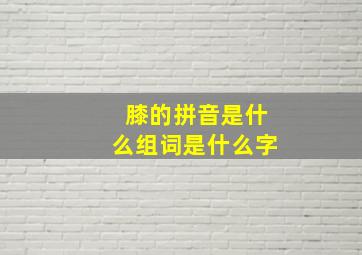 膝的拼音是什么组词是什么字